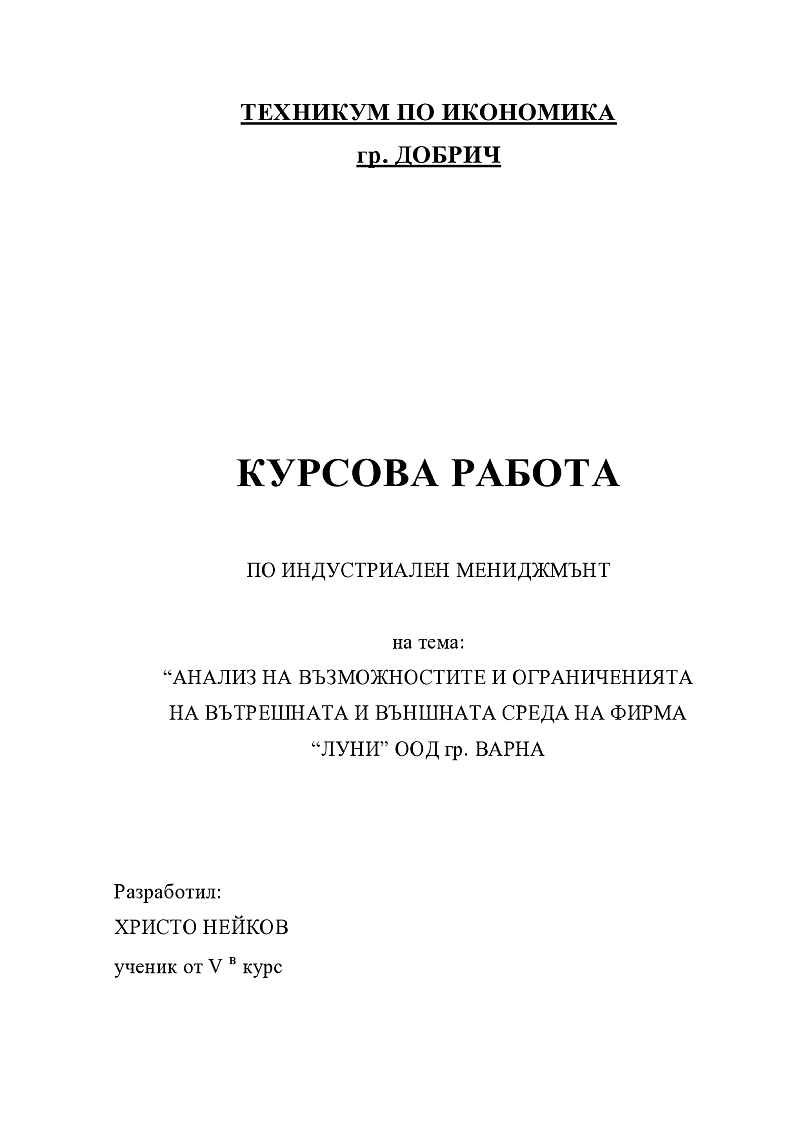 ТЕХНИКУМ ПО ИКОНОМИКА
гр. ДОБРИЧ

КУРСОВА РАБОТА

ПО ИНДУСТРИАЛЕН МЕНИДЖМЪНТ

на тема:
“АНАЛИЗ НА ВЪЗМОЖНОСТИТЕ И ОГРАНИЧЕНИЯТА НА ВЪТРЕШНАТА И ВЪНШНАТА СРЕДА НА ФИРМА “ЛУНИ” ООД гр. ВАРНА

Разработил:
ХРИСТО НЕЙКОВ
ученик от V $^{в}$ курс